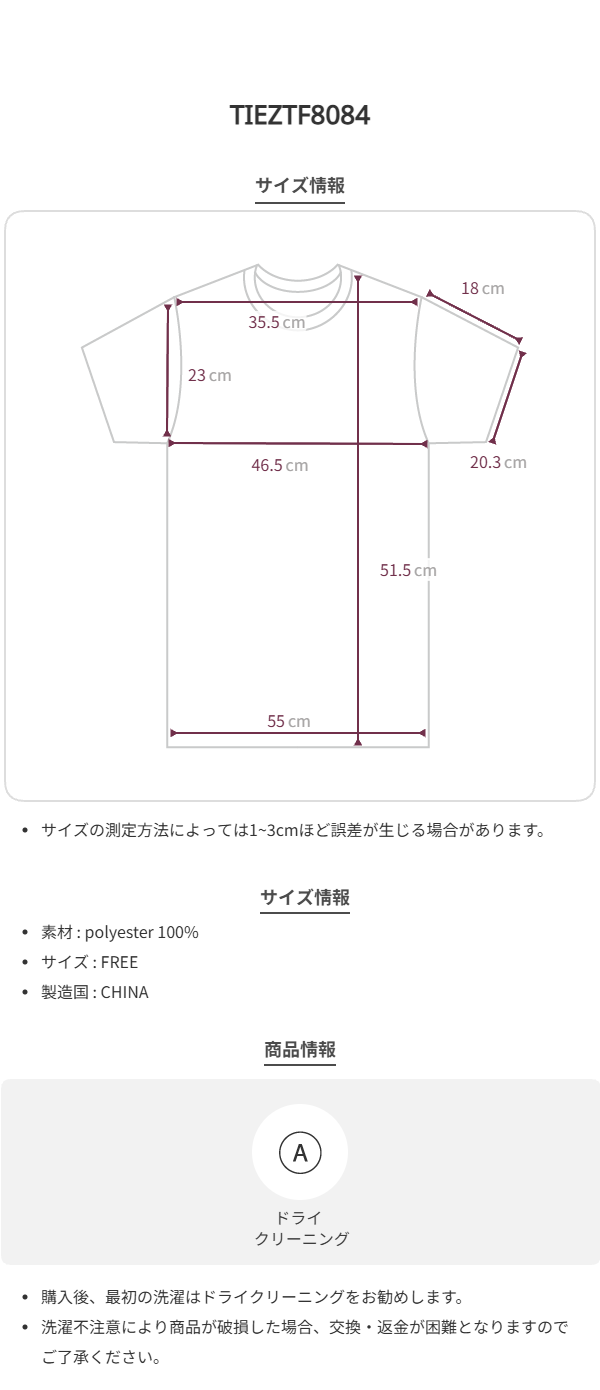 TIEZTF8084

サイズ情報

18 cm

35.5 cm

23 cm

46.5 cm

20.3 cm

51.5 cm

55 cm

• サイズの測定方法によっては1~3cmほど誤差が生じる場合があります。

サイズ情報

• 素材 : polyester 100%
• サイズ : FREE
• 製造国 : CHINA

商品情報

A

ドライ
クリーニング

• 購入後、最初の洗濯はドライクリーニングをお勧めします。
• 洗濯不注意により商品が破損した場合、交換・返金が困難となりますのでご了承ください。